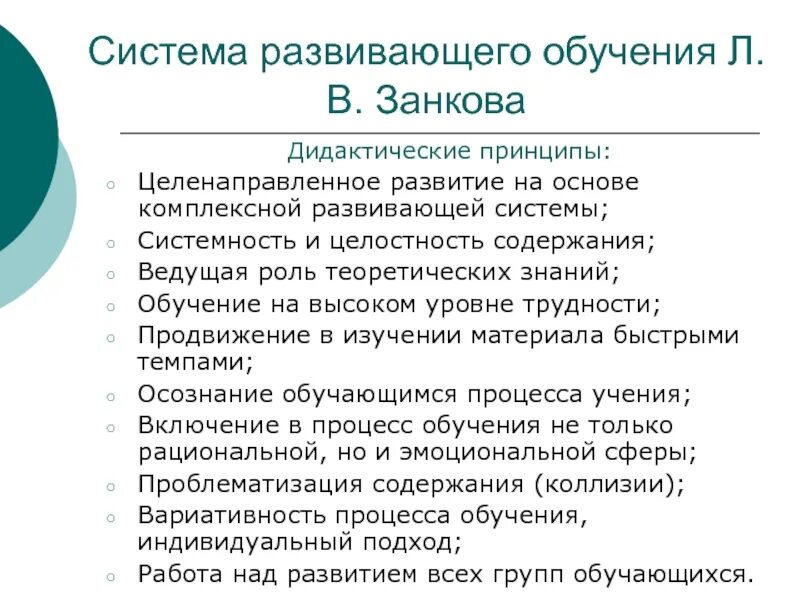 Система развивающего обучения Л. В. Занкова

Дидактические принципы:

○ Целенаправленное развитие на основе комплексной развивающей системы;
○ Системность и целостность содержания;
○ Ведущая роль теоретических знаний;
○ Обучение на высоком уровне трудности;
○ Продвижение в изучении материала быстрыми темпами;
○ Осознание обучающимся процесса учения;
○ Включение в процесс обучения не только рациональной, но и эмоциональной сферы;
○ Проблематизация содержания (коллизии);
○ Вариативность процесса обучения, индивидуальный подход;
○ Работа над развитием всех групп обучающихся.